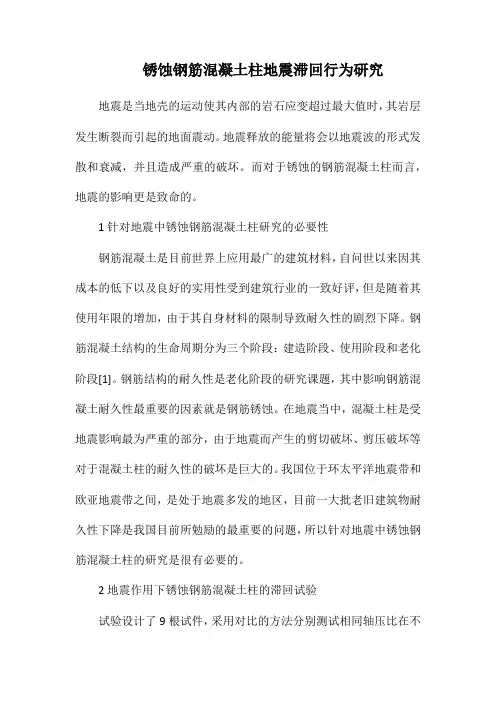 锈蚀钢筋混凝土柱地震滞回行为研究

地震是当地壳的运动使其内部的岩石应变超过最大值时，其岩层发生断裂而引起的地面震动。地震释放的能量将会以地震波的形式发散和衰减，并且造成严重的破坏。而对于锈蚀的钢筋混凝土柱而言，地震的影响更是致命的。

1 针对地震中锈蚀钢筋混凝土柱研究的必要性

钢筋混凝土是目前世界上应用最广的建筑材料，自问世以来因其成本的低下以及良好的实用性受到建筑行业的一致好评，但是随着其使用年限的增加，由于其自身材料的限制导致耐久性的剧烈下降。钢筋混凝土结构的生命周期分为三个阶段：建造阶段、使用阶段和老化阶段[1]。钢筋结构的耐久性是老化阶段的研究课题，其中影响钢筋混凝土耐久性最重要的因素就是钢筋锈蚀。在地震当中，混凝土柱是受地震影响最为严重的部分，由于地震而产生的剪切破坏、剪压破坏等对于混凝土柱的耐久性的破坏是巨大的。我国位于环太平洋地震带和欧亚地震带之间，是处于地震多发的地区，目前一大批老旧建筑物耐久性下降是我国目前所勉励的最重要的问题，所以针对地震中锈蚀钢筋混凝土柱的研究是很有必要的。

2 地震作用下锈蚀钢筋混凝土柱的滞回试验

试验设计了 9 根试件，采用对比的方法分别测试相同轴压比在不